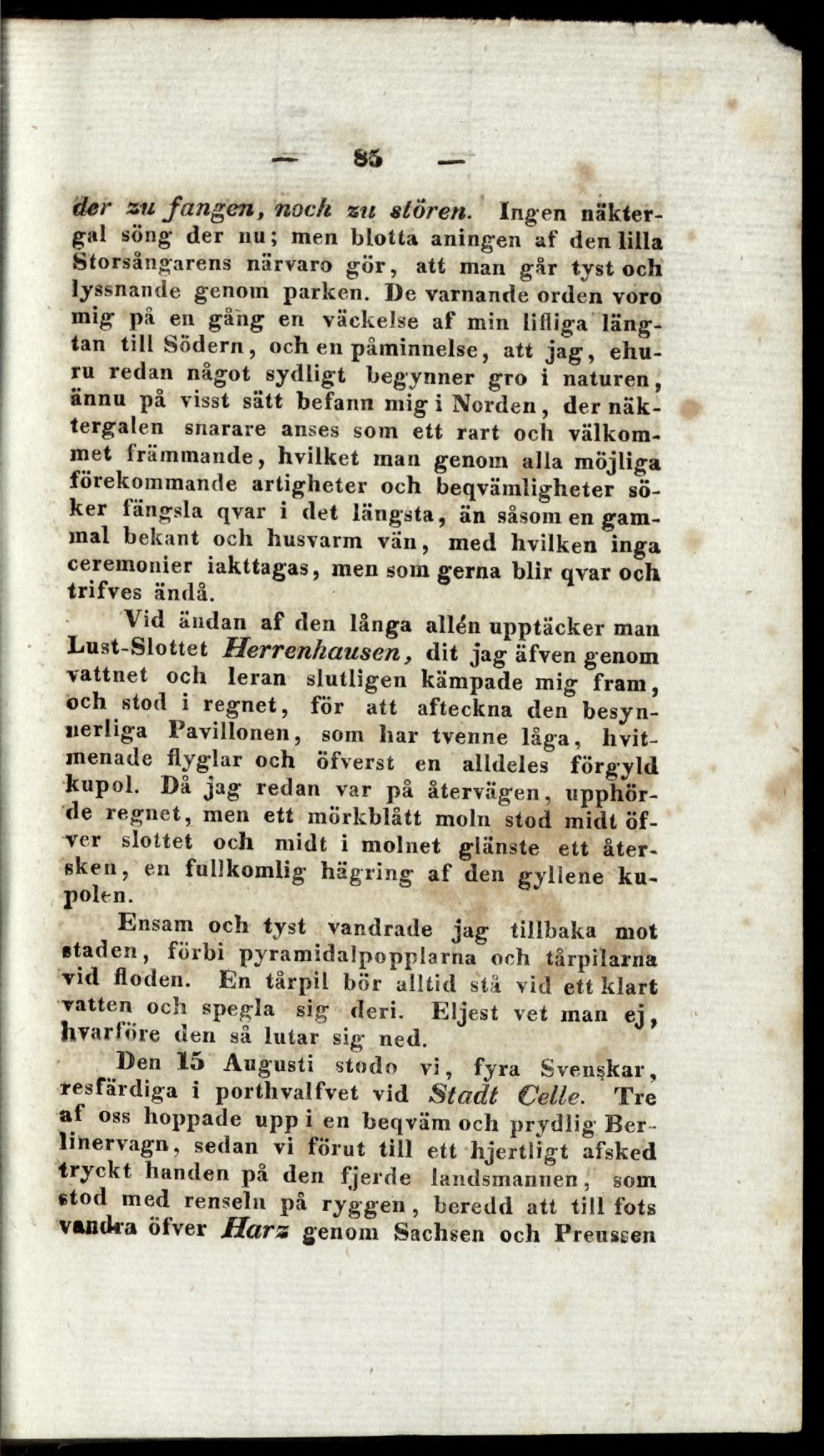 — 85 —

der zu fangen, noch zu stören. Ingen näktergal söng der nu; men blotta aningen af den lilla Storsångarens närvaro gör, att man går tyst och lyssnande genom parken. De varnande orden voro mig på en gång en väckelse af min lifliga längtan till Södern, och en påminnelse, att jag, ehuru redan något sydligt begynner gro i naturen, ännu på visst sätt befann mig i Norden, der näktergalen snarare anses som ett rart och välkommet främmande, hvilket man genom alla möjliga förekommande artigheter och beqvämligheter söker fängsla qvar i det längsta, än såsom en gammal bekant och husvarm vän, med hvilken inga ceremonier iakttagas, men som gerna blir qvar och trifves ändå.

Vid ändan af den långa allén upptäcker man Lust-Slottet Herrenhausen, dit jag äfven genom vattnet och leran slutligen kämpade mig fram, och stod i regnet, för att afteckna den besynnerliga Pavillonen, som har tvenne låga, hvitmenade flyglar och öfverst en alldeles förgyld kupol. Då jag redan var på återvägen, upphörde regnet, men ett mörkblått moln stod midt öfver slottet och midt i molnet glänste ett återsken, en fullkomlig hägring af den gyllene kupolen.

Ensam och tyst vandrade jag tillbaka mot staden, förbi pyramidalpopplarna och tårpilarna vid floden. En tårpil bör alltid stå vid ett klart vatten och spegla sig deri. Eljest vet man ej, hvarföre den så lutar sig ned.

Den 15 Augusti stodo vi, fyra Svenskar, resfärdiga i porthvalfvet vid Stadt Celle. Tre af oss hoppade upp i en beqväm och prydlig Berlinervagn, sedan vi förut till ett hjertligt afsked tryckt handen på den fjerde landsmannen, som stod med renseln på ryggen, beredd att till fots vandra öfver Harz genom Sachsen och Preussen